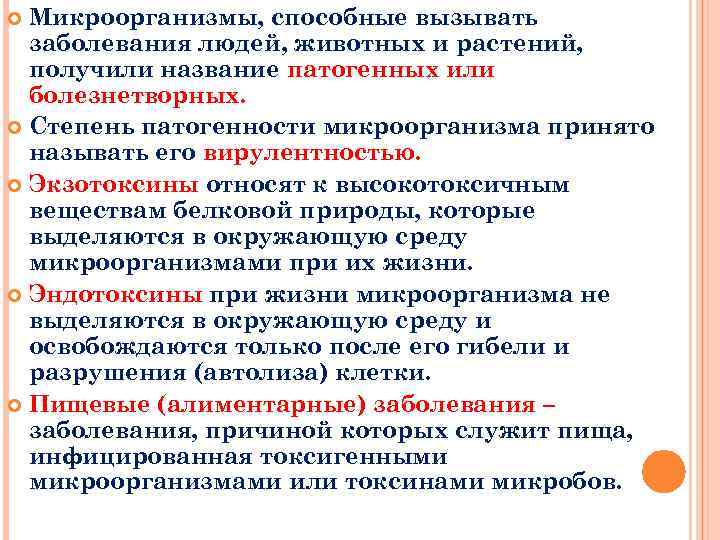 Микроорганизмы, способные вызывать заболевания людей, животных и растений, получили название патогенных или болезнетворных.

Степень патогенности микроорганизма принято называть его вирулентностью.

Экзотоксины относят к высокотоксичным веществам белковой природы, которые выделяются в окружающую среду микроорганизмами при их жизни.

Эндотоксины при жизни микроорганизма не выделяются в окружающую среду и освобождаются только после его гибели и разрушения (автолиза) клетки.

Пищевые (алиментарные) заболевания – заболевания, причиной которых служит пища, инфицированная токсигенными микроорганизмами или токсинами микробов.